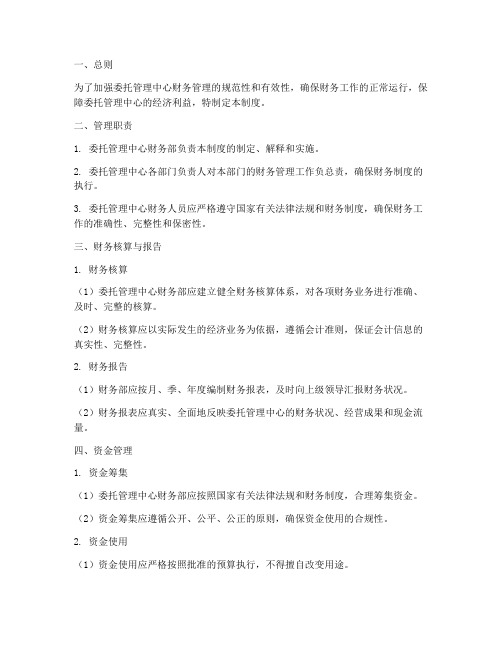 一、总则

为了加强委托管理中心财务管理的规范性和有效性，确保财务工作的正常运行，保障委托管理中心的经济利益，特制定本制度。

二、管理职责

1. 委托管理中心财务部负责本制度的制定、解释和实施。

2. 委托管理中心各部门负责人对本部门的财务管理工作负总责，确保财务制度的执行。

3. 委托管理中心财务人员应严格遵守国家有关法律法规和财务制度，确保财务工作的准确性、完整性和保密性。

三、财务核算与报告

1. 财务核算

（1）委托管理中心财务部应建立健全财务核算体系，对各项财务业务进行准确、及时、完整的核算。

（2）财务核算应以实际发生的经济业务为依据，遵循会计准则，保证会计信息的真实性、完整性。

2. 财务报告

（1）财务部应按月、季、年度编制财务报表，及时向上级领导汇报财务状况。

（2）财务报表应真实、全面地反映委托管理中心的财务状况、经营成果和现金流量。

四、资金管理

1. 资金筹集

（1）委托管理中心财务部应按照国家有关法律法规和财务制度，合理筹集资金。

（2）资金筹集应遵循公开、公平、公正的原则，确保资金使用的合规性。

2. 资金使用

（1）资金使用应严格按照批准的预算执行，不得擅自改变用途。